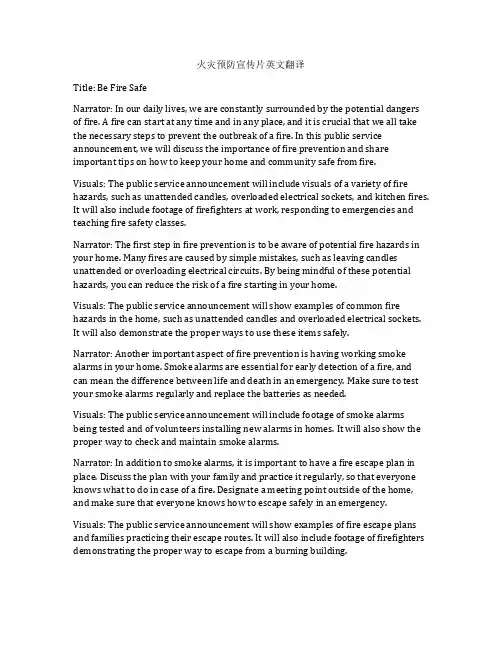 火灾预防宣传片英文翻译

Title: Be Fire Safe

Narrator: In our daily lives, we are constantly surrounded by the potential dangers of fire. A fire can start at any time and in any place, and it is crucial that we all take the necessary steps to prevent the outbreak of a fire. In this public service announcement, we will discuss the importance of fire prevention and share important tips on how to keep your home and community safe from fire.

Visuals: The public service announcement will include visuals of a variety of fire hazards, such as unattended candles, overloaded electrical sockets, and kitchen fires. It will also include footage of firefighters at work, responding to emergencies and teaching fire safety classes.

Narrator: The first step in fire prevention is to be aware of potential fire hazards in your home. Many fires are caused by simple mistakes, such as leaving candles unattended or overloading electrical circuits. By being mindful of these potential hazards, you can reduce the risk of a fire starting in your home.

Visuals: The public service announcement will show examples of common fire hazards in the home, such as unattended candles and overloaded electrical sockets. It will also demonstrate the proper ways to use these items safely.

Narrator: Another important aspect of fire prevention is having working smoke alarms in your home. Smoke alarms are essential for early detection of a fire, and can mean the difference between life and death in an emergency. Make sure to test your smoke alarms regularly and replace the batteries as needed.

Visuals: The public service announcement will include footage of smoke alarms being tested and of volunteers installing new alarms in homes. It will also show the proper way to check and maintain smoke alarms.

Narrator: In addition to smoke alarms, it is important to have a fire escape plan in place. Discuss the plan with your family and practice it regularly, so that everyone knows what to do in case of a fire. Designate a meeting point outside of the home, and make sure that everyone knows how to escape safely in an emergency.

Visuals: The public service announcement will show examples of fire escape plans and families practicing their escape routes. It will also include footage of firefighters demonstrating the proper way to escape from a burning building.